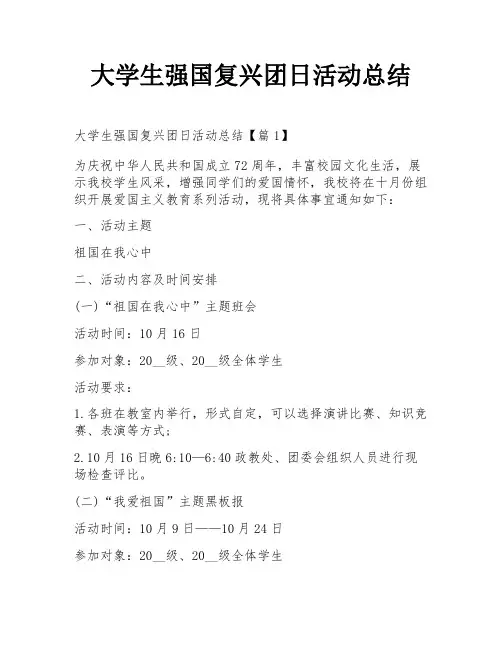 大学生强国复兴团日活动总结

大学生强国复兴团日活动总结【篇1】

为庆祝中华人民共和国成立72周年，丰富校园文化生活，展示我校学生风采，增强同学们的爱国情怀，我校将在十月份组织开展爱国主义教育系列活动，现将具体事宜通知如下：

一、活动主题

祖国在我心中

二、活动内容及时间安排

(一)“祖国在我心中”主题班会

活动时间：10月16日

参加对象：20__级、20__级全体学生

活动要求：

1.各班在教室内举行，形式自定，可以选择演讲比赛、知识竞赛、表演等方式；

2.10月16日晚6:10—6:40政教处、团委会组织人员进行现场检查评比。

(二)“我爱祖国”主题黑板报

活动时间：10月9日——10月24日

参加对象：20__级、20__级全体学生